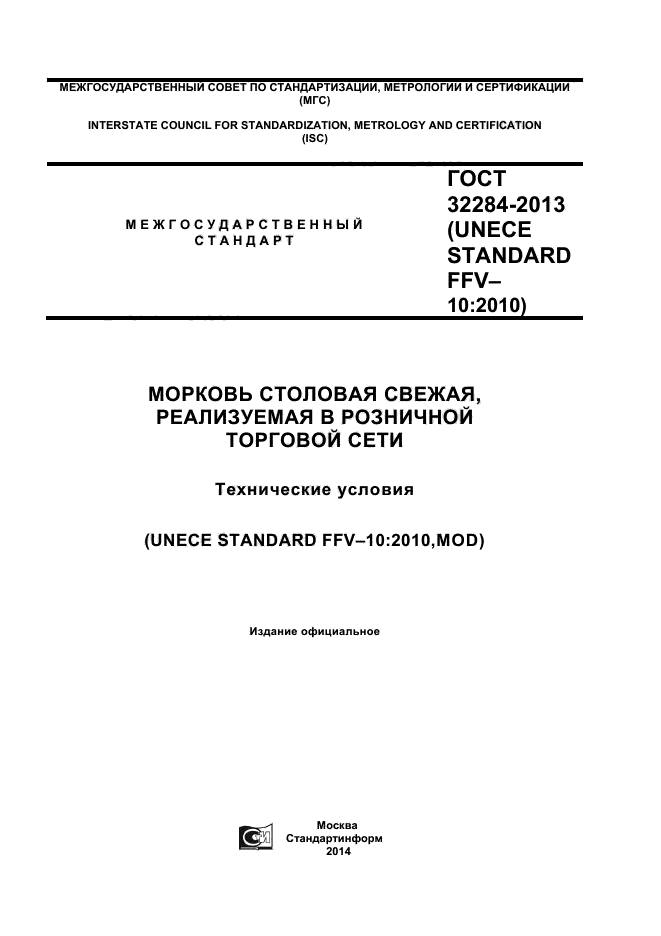 МЕЖГОСУДАРСТВЕННЫЙ СОВЕТ ПО СТАНДАРТИЗАЦИИ, МЕТРОЛОГИИ И СЕРТИФИКАЦИИ (МГС)

INTERSTATE COUNCIL FOR STANDARDIZATION, METROLOGY AND CERTIFICATION (ISC)

МЕЖГОСУДАРСТВЕННЫЙ СТАНДАРТ

ГОСТ 32284-2013 (UNECE STANDARD FFV–10:2010)

МОРКОВЬ СТОЛОВАЯ СВЕЖАЯ, РЕАЛИЗУЕМАЯ В РОЗНИЧНОЙ ТОРГОВОЙ СЕТИ

Технические условия

(UNECE STANDARD FFV–10:2010,MOD)

Издание официальное

Москва
Стандартинформ
2014